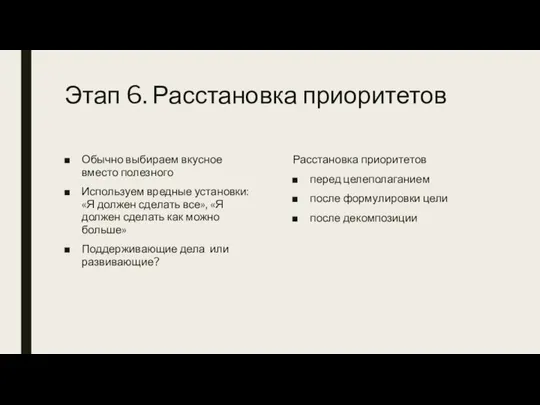 Этап 6. Расстановка приоритетов

■ Обычно выбираем вкусное вместо полезного

■ Используем вредные установки: «Я должен сделать все», «Я должен сделать как можно больше»

■ Поддерживающие дела или развивающие?

Расстановка приоритетов

■ перед целеполаганием

■ после формулировки цели

■ после декомпозиции